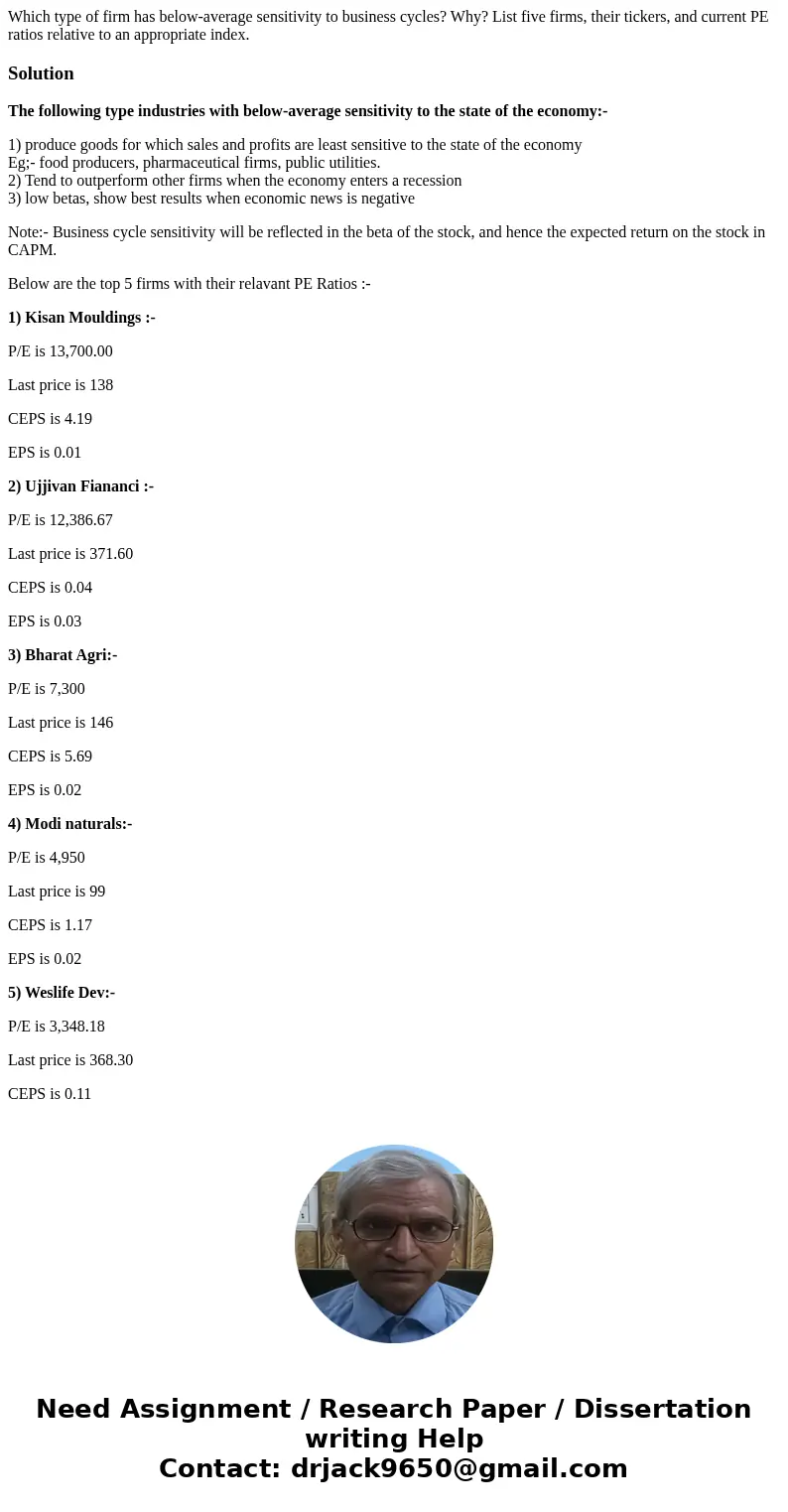 Which type of firm has below-average sensitivity to business cycles? Why? List five firms, their tickers, and current PE ratios relative to an appropriate index.

Solution

The following type industries with below-average sensitivity to the state of the economy:-

1) produce goods for which sales and profits are least sensitive to the state of the economy
Eg;- food producers, pharmaceutical firms, public utilities.
2) Tend to outperform other firms when the economy enters a recession
3) low betas, show best results when economic news is negative

Note:- Business cycle sensitivity will be reflected in the beta of the stock, and hence the expected return on the stock in CAPM.

Below are the top 5 firms with their relavant PE Ratios :-

1) Kisan Mouldings :-

P/E is 13,700.00

Last price is 138

CEPS is 4.19

EPS is 0.01

2) Ujjivan Fiananci :-

P/E is 12,386.67

Last price is 371.60

CEPS is 0.04

EPS is 0.03

3) Bharat Agri:-

P/E is 7,300

Last price is 146

CEPS is 5.69

EPS is 0.02

4) Modi naturals:-

P/E is 4,950

Last price is 99

CEPS is 1.17

EPS is 0.02

5) Weslife Dev:-

P/E is 3,348.18

Last price is 368.30

CEPS is 0.11

Need Assignment / Research Paper / Dissertation writing Help
Contact: drjack9650@gmail.com